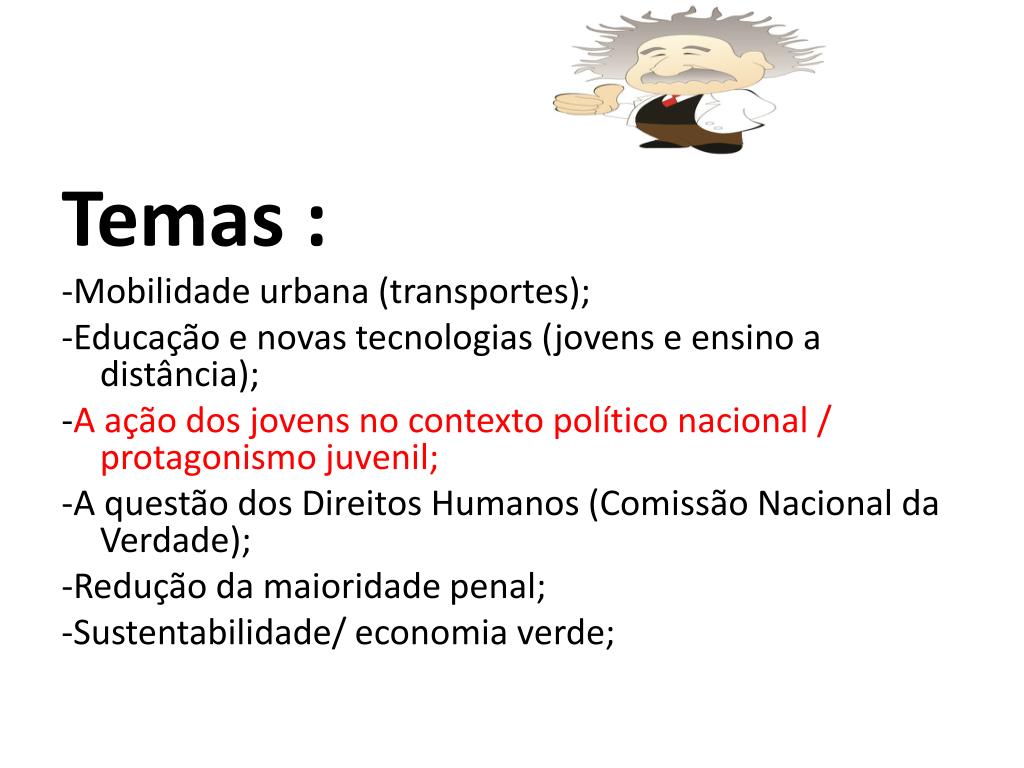 Temas :

-Mobilidade urbana (transportes);

-Educação e novas tecnologias (jovens e ensino a distância);

-A ação dos jovens no contexto político nacional / protagonismo juvenil;

-A questão dos Direitos Humanos (Comissão Nacional da Verdade);

-Redução da maioridade penal;

-Sustentabilidade/ economia verde;